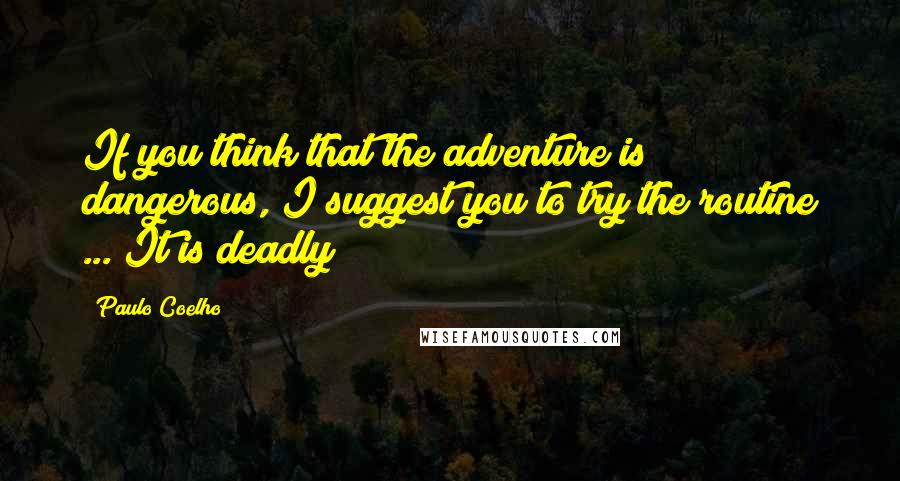 If you think that the adventure is dangerous, I suggest you to try the routine ... It is deadly

Paulo Coelho

WISEFAMOUSQUOTES.COM